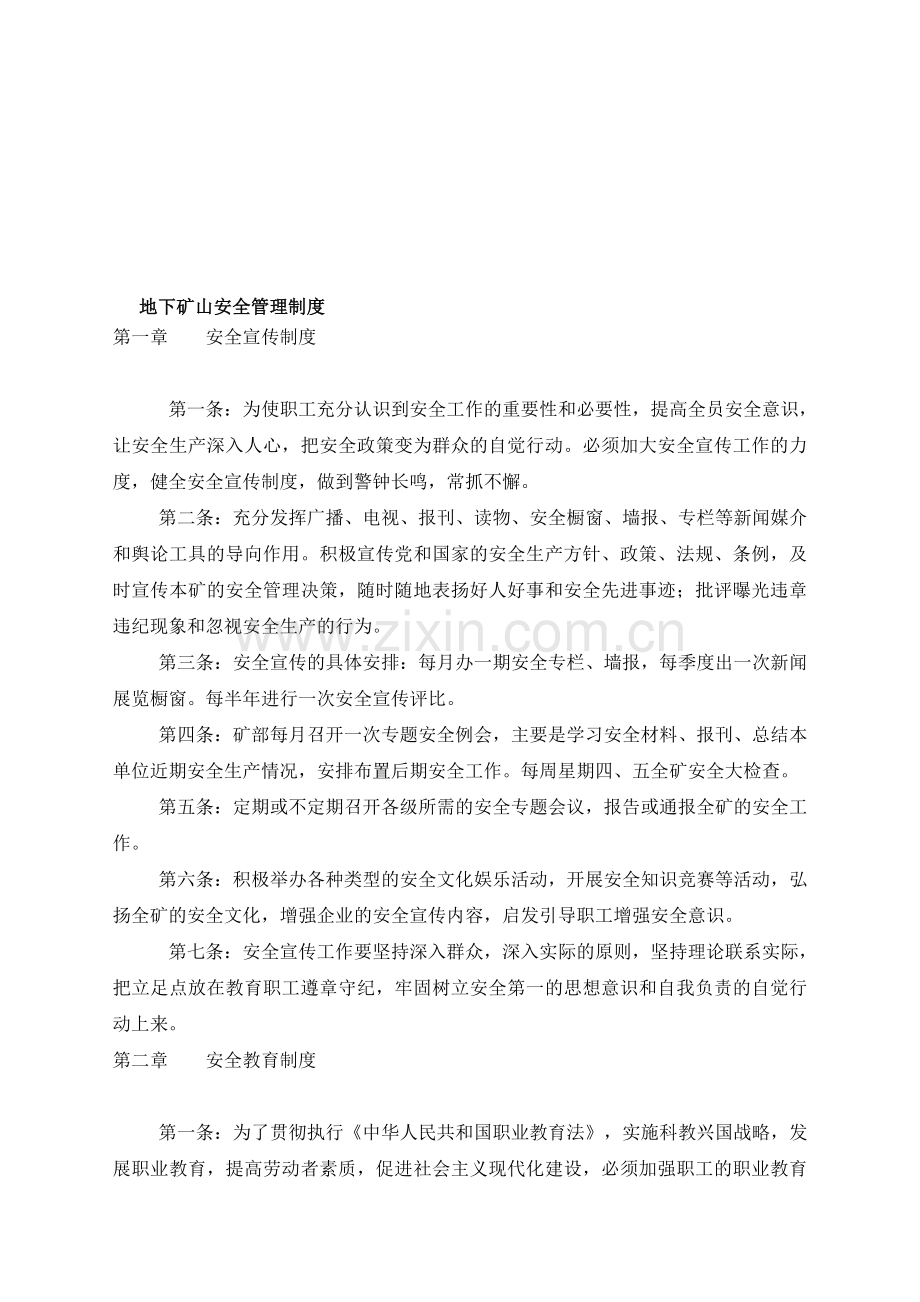 地下矿山安全管理制度

第一章 安全宣传制度

第一条：为使职工充分认识到安全工作的重要性和必要性，提高全员安全意识，让安全生产深入人心，把安全政策变为群众的自觉行动。必须加大安全宣传工作的力度，健全安全宣传制度，做到警钟长鸣，常抓不懈。

第二条：充分发挥广播、电视、报刊、读物、安全橱窗、墙报、专栏等新闻媒介和舆论工具的导向作用。积极宣传党和国家的安全生产方针、政策、法规、条例，及时宣传本矿的安全管理决策，随时随地表扬好人好事和安全先进事迹；批评曝光违章违纪现象和忽视安全生产的行为。

第三条：安全宣传的具体安排：每月办一期安全专栏、墙报，每季度出一次新闻展览橱窗。每半年进行一次安全宣传评比。

第四条：矿部每月召开一次专题安全例会，主要是学习安全材料、报刊、总结本单位近期安全生产情况，安排布置后期安全工作。每周星期四、五全矿安全大检查。

第五条：定期或不定期召开各级所需的安全专题会议，报告或通报全矿的安全工作。

第六条：积极举办各种类型的安全文化娱乐活动，开展安全知识竞赛等活动，弘扬全矿的安全文化，增强企业的安全宣传内容，启发引导职工增强安全意识。

第七条：安全宣传工作要坚持深入群众，深入实际的原则，坚持理论联系实际，把立足点放在教育职工遵章守纪，牢固树立安全第一的思想意识和自我负责的自觉行动上来。

第二章 安全教育制度

第一条：为了贯彻执行《中华人民共和国职业教育法》，实施科教兴国战略，发展职业教育，提高劳动者素质，促进社会主义现代化建设，必须加强职工的职业教育

www.zixin.com.cn